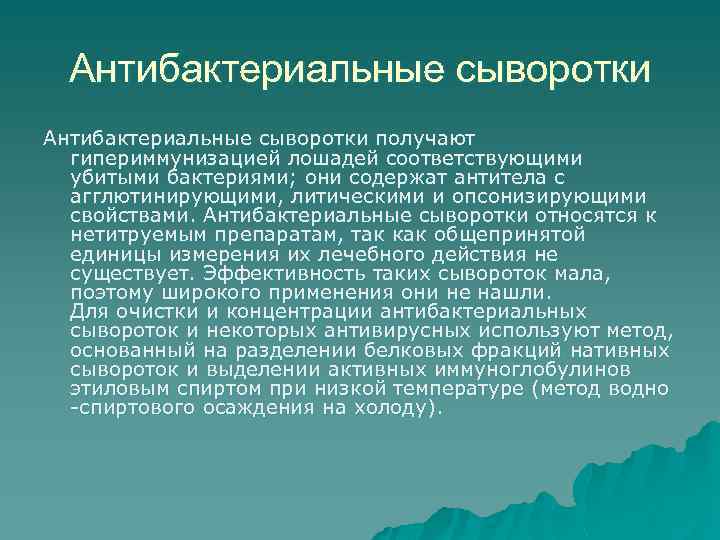 Антибактериальные сыворотки

Антибактериальные сыворотки получают гипериммунизацией лошадей соответствующими убитыми бактериями; они содержат антитела с агглютинирующими, литическими и опсонизирующими свойствами. Антибактериальные сыворотки относятся к нетитруемым препаратам, так как общепринятой единицы измерения их лечебного действия не существует. Эффективность таких сывороток мала, поэтому широкого применения они не нашли.
Для очистки и концентрации антибактериальных сывороток и некоторых антивирусных используют метод, основанный на разделении белковых фракций нативных сывороток и выделении активных иммуноглобулинов этиловым спиртом при низкой температуре (метод водно -спиртового осаждения на холоду).